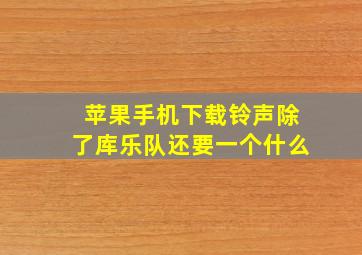 苹果手机下载铃声除了库乐队还要一个什么